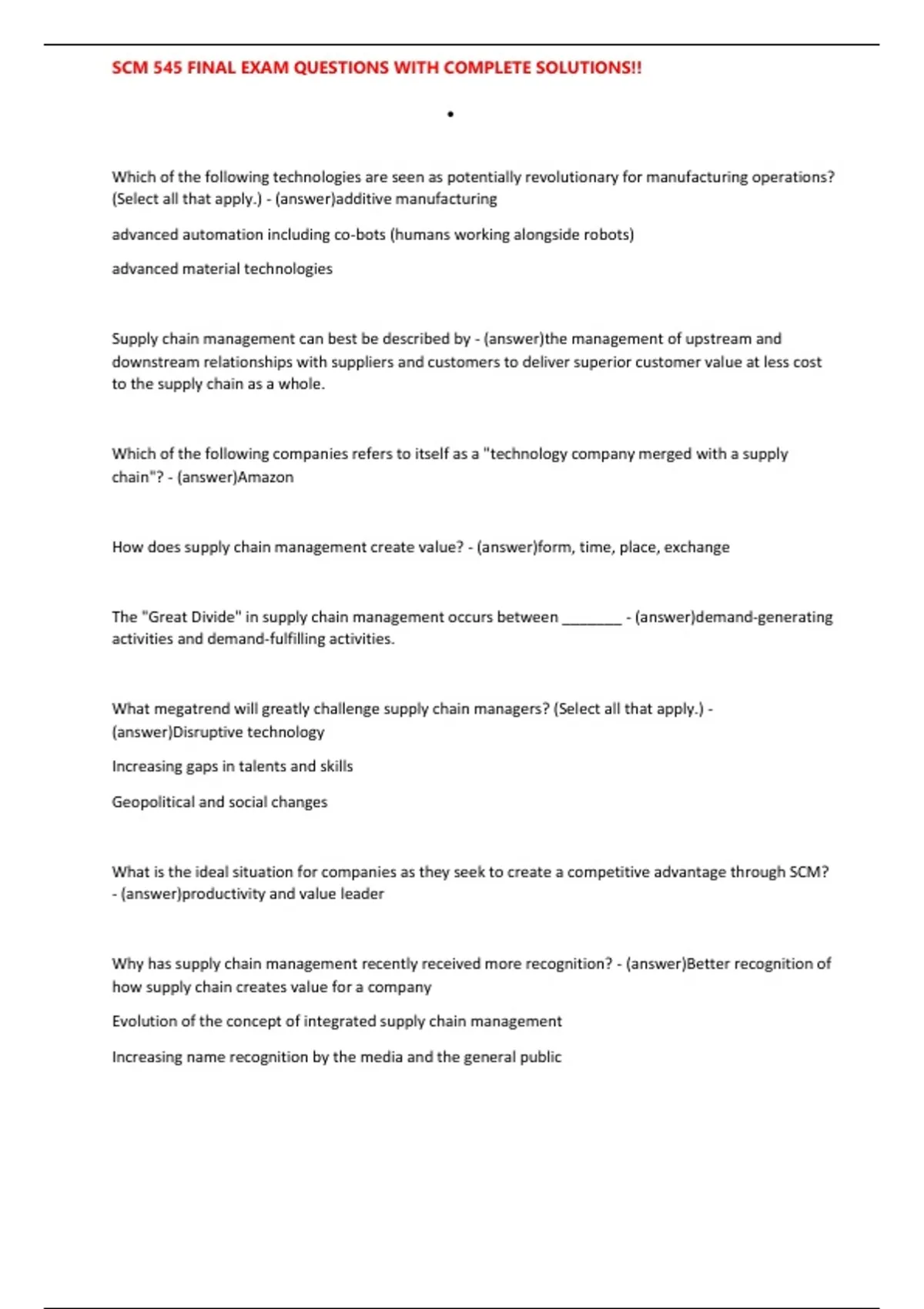 SCM 545 FINAL EXAM QUESTIONS WITH COMPLETE SOLUTIONS!!

•

Which of the following technologies are seen as potentially revolutionary for manufacturing operations? (Select all that apply.) - (answer)additive manufacturing

advanced automation including co-bots (humans working alongside robots)

advanced material technologies

Supply chain management can best be described by - (answer)the management of upstream and downstream relationships with suppliers and customers to deliver superior customer value at less cost to the supply chain as a whole.

Which of the following companies refers to itself as a "technology company merged with a supply chain"? - (answer)Amazon

How does supply chain management create value? - (answer)form, time, place, exchange

The "Great Divide" in supply chain management occurs between ________ - (answer)demand-generating activities and demand-fulfilling activities.

What megatrend will greatly challenge supply chain managers? (Select all that apply.) - (answer)Disruptive technology

Increasing gaps in talents and skills

Geopolitical and social changes

What is the ideal situation for companies as they seek to create a competitive advantage through SCM? - (answer)productivity and value leader

Why has supply chain management recently received more recognition? - (answer)Better recognition of how supply chain creates value for a company

Evolution of the concept of integrated supply chain management

Increasing name recognition by the media and the general public